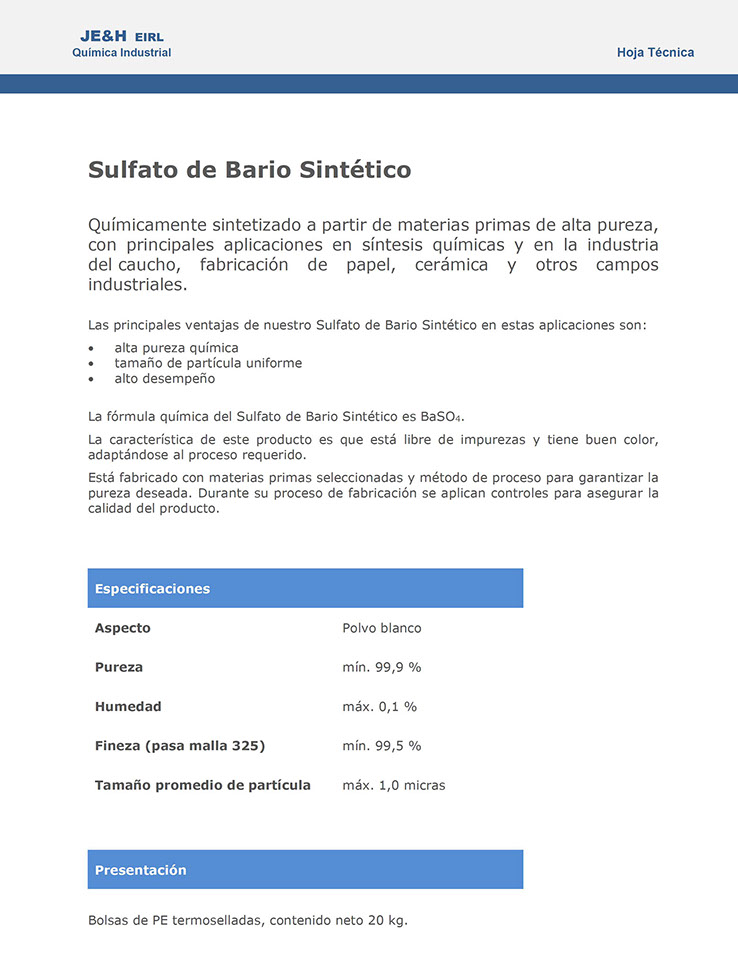 JE&H EIRL
Química Industrial

Hoja Técnica

Sulfato de Bario Sintético

Químicamente sintetizado a partir de materias primas de alta pureza, con principales aplicaciones en síntesis químicas y en la industria del caucho, fabricación de papel, cerámica y otros campos industriales.

Las principales ventajas de nuestro Sulfato de Bario Sintético en estas aplicaciones son:
• alta pureza química
• tamaño de partícula uniforme
• alto desempeño

La fórmula química del Sulfato de Bario Sintético es $BaSO_4$.

La característica de este producto es que está libre de impurezas y tiene buen color, adaptándose al proceso requerido.

Está fabricado con materias primas seleccionadas y método de proceso para garantizar la pureza deseada. Durante su proceso de fabricación se aplican controles para asegurar la calidad del producto.

| Especificaciones | |
|---|---|
| Aspecto | Polvo blanco |
| Pureza | mín. 99,9 % |
| Humedad | máx. 0,1 % |
| Fineza (pasa malla 325) | mín. 99,5 % |
| Tamaño promedio de partícula | máx. 1,0 micras |

Presentación

Bolsas de PE termoselladas, contenido neto 20 kg.